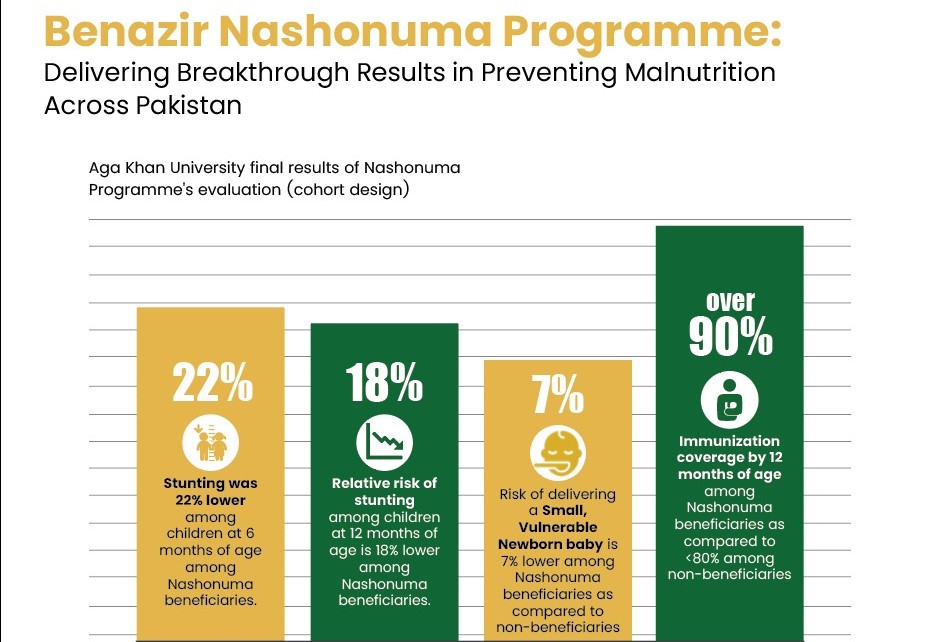 Benazir Nashonuma Programme:
Delivering Breakthrough Results in Preventing Malnutrition Across Pakistan

Aga Khan University final results of Nashonuma Programme's evaluation (cohort design)

22%

Stunting was 22% lower among children at 6 months of age among Nashonuma beneficiaries.

18%

Relative risk of stunting among children at 12 months of age is 18% lower among Nashonuma beneficiaries.

7%

Risk of delivering a Small, Vulnerable Newborn baby is 7% lower among Nashonuma beneficiaries as compared to non-beneficiaries

over 90%

Immunization coverage by 12 months of age among Nashonuma beneficiaries as compared to <80% among non-beneficiaries